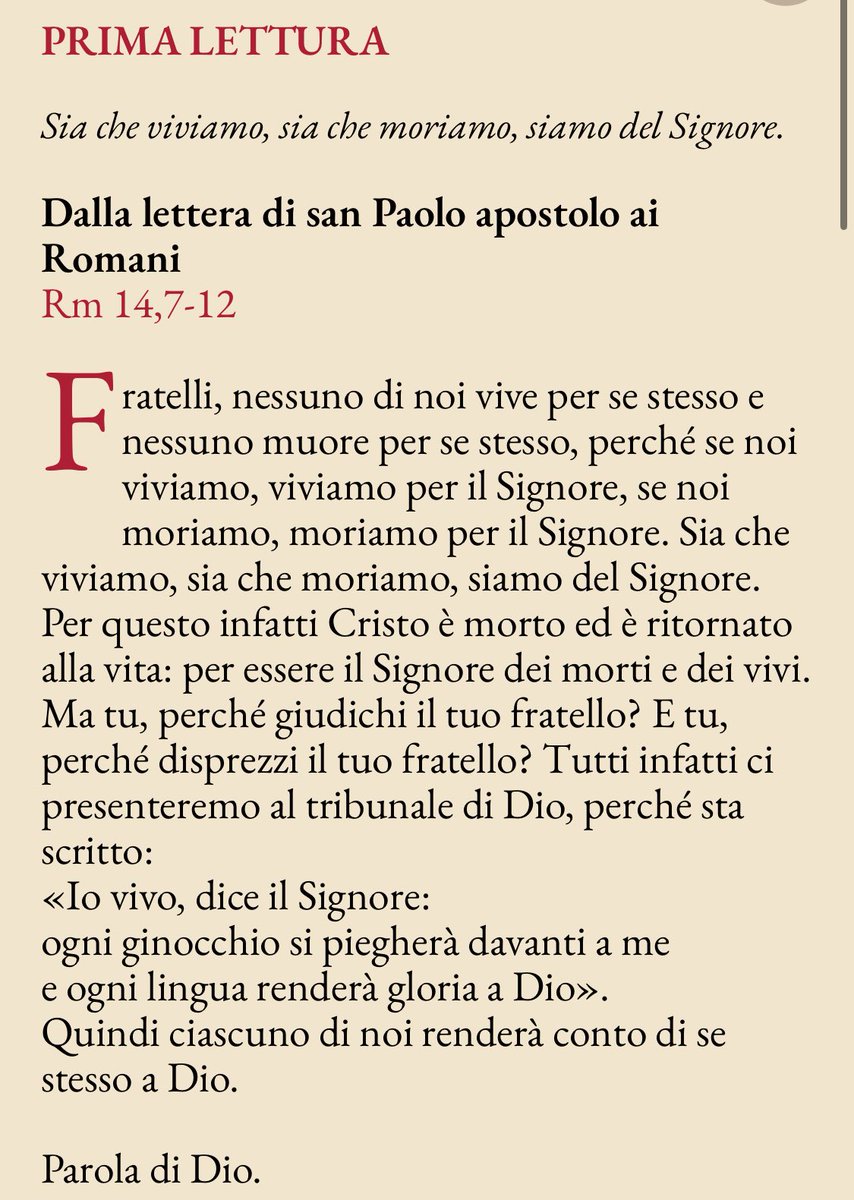 PRIMA LETTURA

Sia che viviamo, sia che moriamo, siamo del Signore.

Dalla lettera di san Paolo apostolo ai Romani
Rm 14,7-12

Fratelli, nessuno di noi vive per se stesso e nessuno muore per se stesso, perché se noi viviamo, viviamo per il Signore, se noi moriamo, moriamo per il Signore. Sia che viviamo, sia che moriamo, siamo del Signore. Per questo infatti Cristo è morto ed è ritornato alla vita: per essere il Signore dei morti e dei vivi. Ma tu, perché giudichi il tuo fratello? E tu, perché disprezzi il tuo fratello? Tutti infatti ci presenteremo al tribunale di Dio, perché sta scritto:
«Io vivo, dice il Signore:
ogni ginocchio si piegherà davanti a me
e ogni lingua renderà gloria a Dio».
Quindi ciascuno di noi renderà conto di se stesso a Dio.

Parola di Dio.